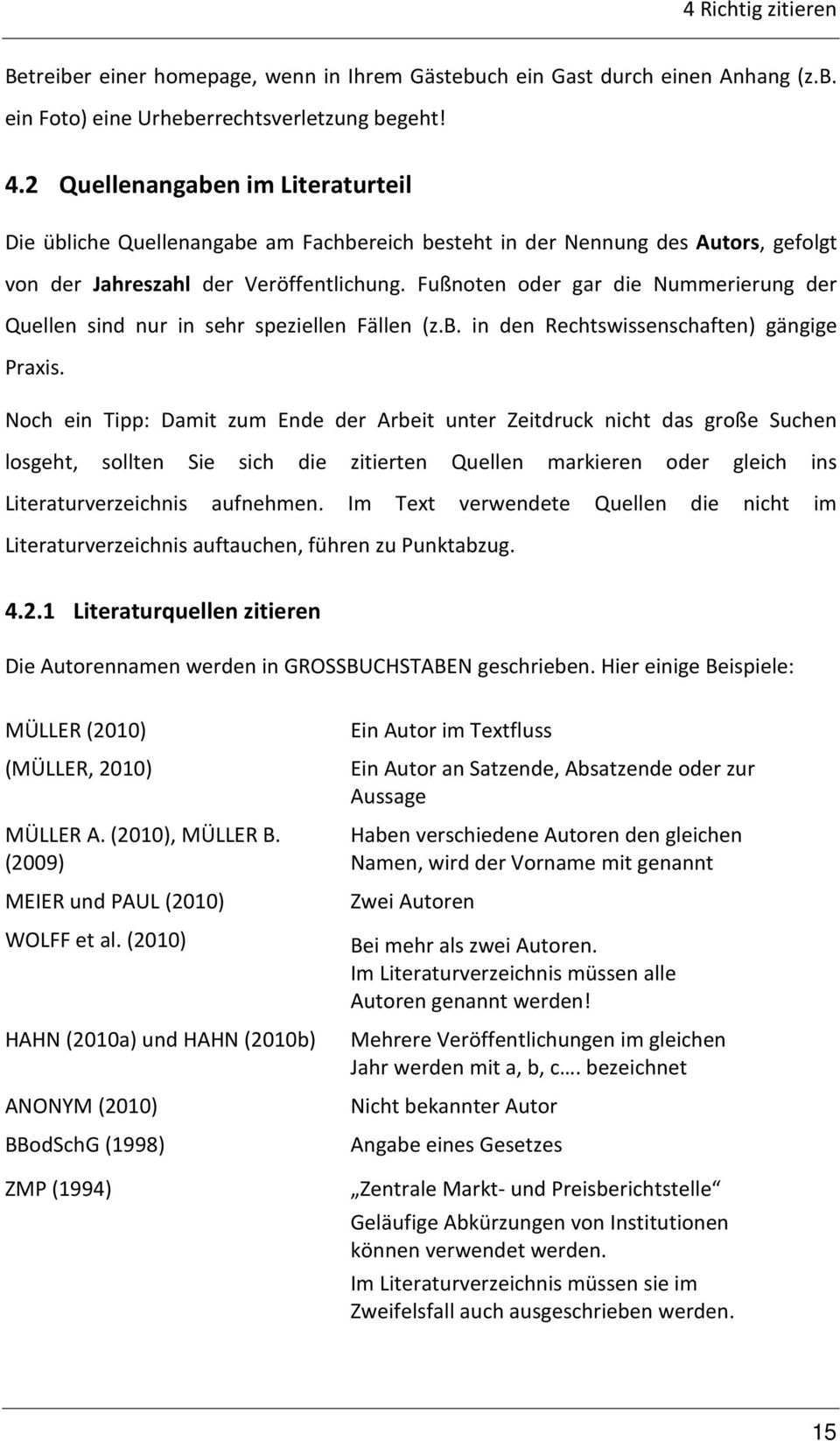 4 Richtig zitieren

Betreiber einer homepage, wenn in Ihrem Gästebuch ein Gast durch einen Anhang (z.B. ein Foto) eine Urheberrechtsverletzung begeht!

4.2 Quellenangaben im Literaturteil

Die übliche Quellenangabe am Fachbereich besteht in der Nennung des Autors, gefolgt von der Jahreszahl der Veröffentlichung. Fußnoten oder gar die Nummerierung der Quellen sind nur in sehr speziellen Fällen (z.B. in den Rechtswissenschaften) gängige Praxis.

Noch ein Tipp: Damit zum Ende der Arbeit unter Zeitdruck nicht das große Suchen losgeht, sollten Sie sich die zitierten Quellen markieren oder gleich ins Literaturverzeichnis aufnehmen. Im Text verwendete Quellen die nicht im Literaturverzeichnis auftauchen, führen zu Punktabzug.

4.2.1 Literaturquellen zitieren

Die Autorennamen werden in GROSSBUCHSTABEN geschrieben. Hier einige Beispiele:

| | |
|---|---|
| MÜLLER (2010) | Ein Autor im Textfluss |
| (MÜLLER, 2010) | Ein Autor an Satzende, Absatzende oder zur Aussage |
| MÜLLER A. (2010), MÜLLER B. (2009) | Haben verschiedene Autoren den gleichen Namen, wird der Vorname mit genannt |
| MEIER und PAUL (2010) | Zwei Autoren |
| WOLFF et al. (2010) | Bei mehr als zwei Autoren. Im Literaturverzeichnis müssen alle Autoren genannt werden! |
| HAHN (2010a) und HAHN (2010b) | Mehrere Veröffentlichungen im gleichen Jahr werden mit a, b, c…. bezeichnet |
| ANONYM (2010) | Nicht bekannter Autor |
| BBodSchG (1998) | Angabe eines Gesetzes |
| ZMP (1994) | „Zentrale Markt- und Preisberichtstelle“ Geläufige Abkürzungen von Institutionen können verwendet werden. Im Literaturverzeichnis müssen sie im Zweifelsfall auch ausgeschrieben werden. |

15